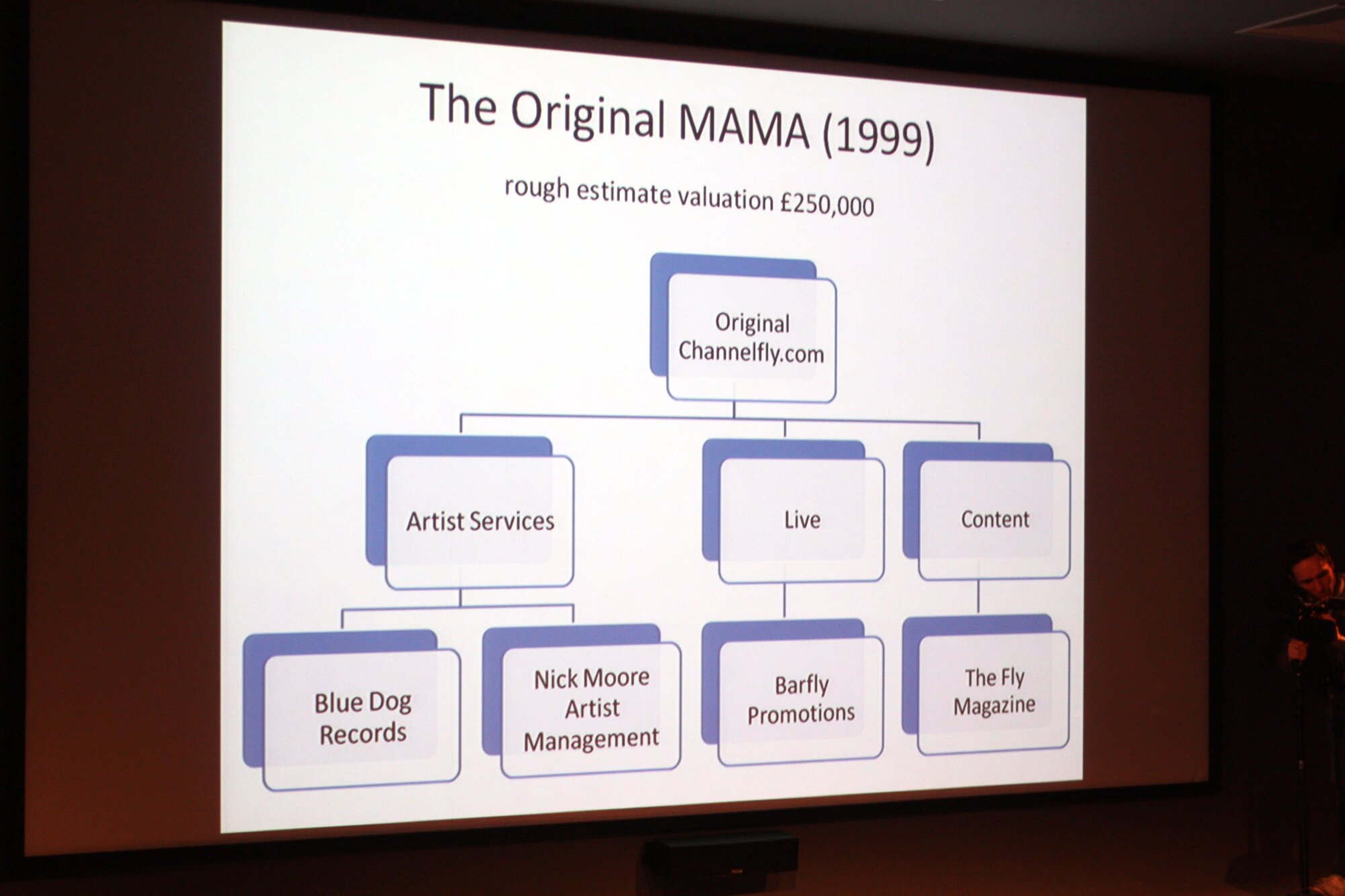 The Original MAMA (1999)

rough estimate valuation £250,000

Original
Channelfly.com

Artist Services

Live

Content

Blue Dog
Records

Nick Moore
Artist
Management

Barfly
Promotions

The Fly
Magazine